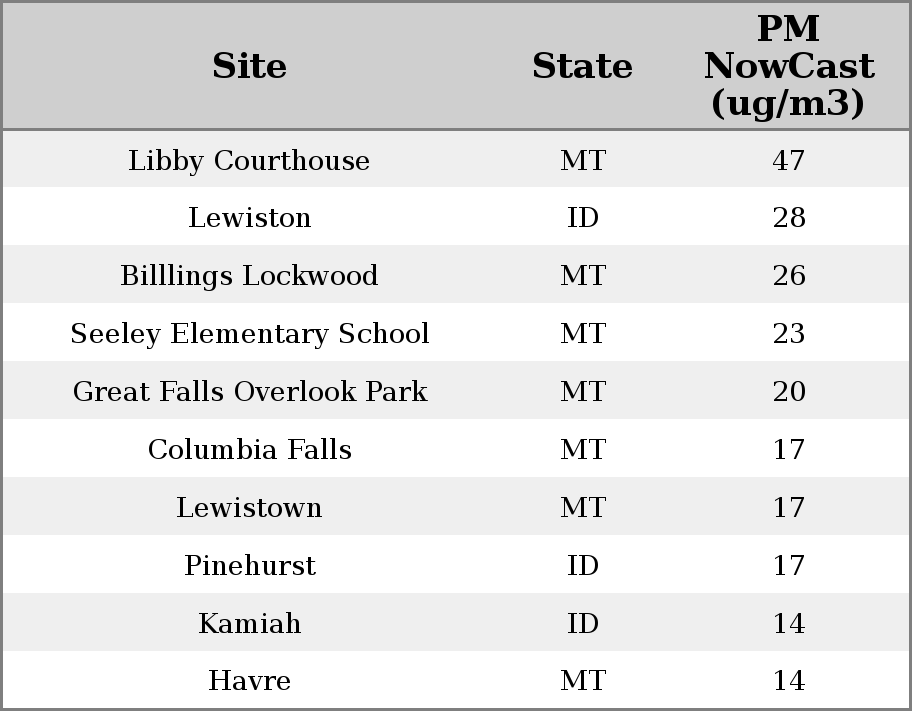 | Site | State | PM NowCast (ug/m3) |
|---|---|---|
| Libby Courthouse | MT | 47 |
| Lewiston | ID | 28 |
| Billlings Lockwood | MT | 26 |
| Seeley Elementary School | MT | 23 |
| Great Falls Overlook Park | MT | 20 |
| Columbia Falls | MT | 17 |
| Lewistown | MT | 17 |
| Pinehurst | ID | 17 |
| Kamiah | ID | 14 |
| Havre | MT | 14 |